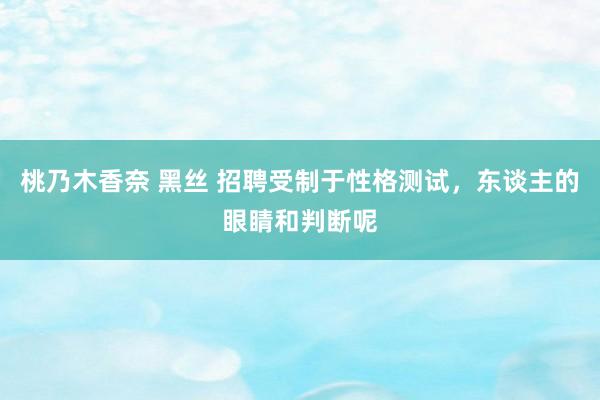 桃乃木香奈 黑丝 招聘受制于性格测试，东谈主的眼睛和判断呢